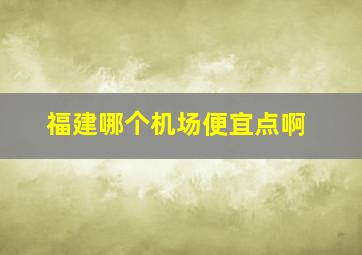 福建哪个机场便宜点啊